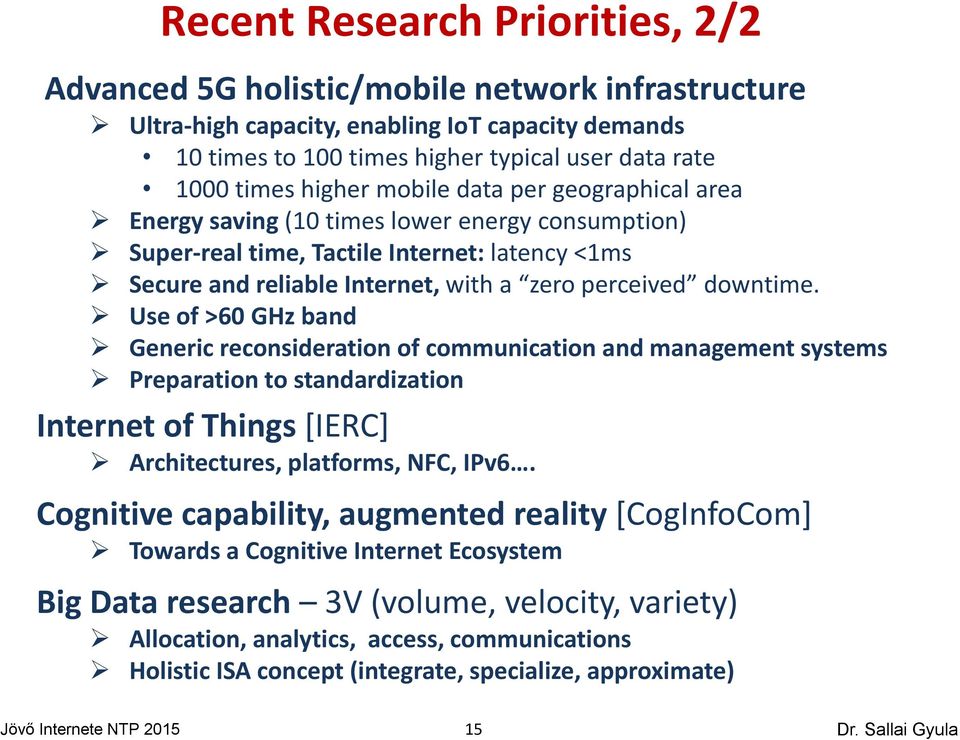 Recent Research Priorities, 2/2

Advanced 5G holistic/mobile network infrastructure

➢ Ultra-high capacity, enabling IoT capacity demands
• 10 times to 100 times higher typical user data rate
• 1000 times higher mobile data per geographical area
➢ Energy saving (10 times lower energy consumption)
➢ Super-real time, Tactile Internet: latency <1ms
➢ Secure and reliable Internet, with a “zero perceived” downtime.
➢ Use of >60 GHz band
➢ Generic reconsideration of communication and management systems
➢ Preparation to standardization

Internet of Things [IERC]

➢ Architectures, platforms, NFC, IPv6….

Cognitive capability, augmented reality [CogInfoCom]

➢ Towards a Cognitive Internet Ecosystem

Big Data research – 3V (volume, velocity, variety)

➢ Allocation, analytics, access, communications
➢ Holistic ISA concept (integrate, specialize, approximate)

Jövő Internete NTP 2015 15 Dr. Sallai Gyula